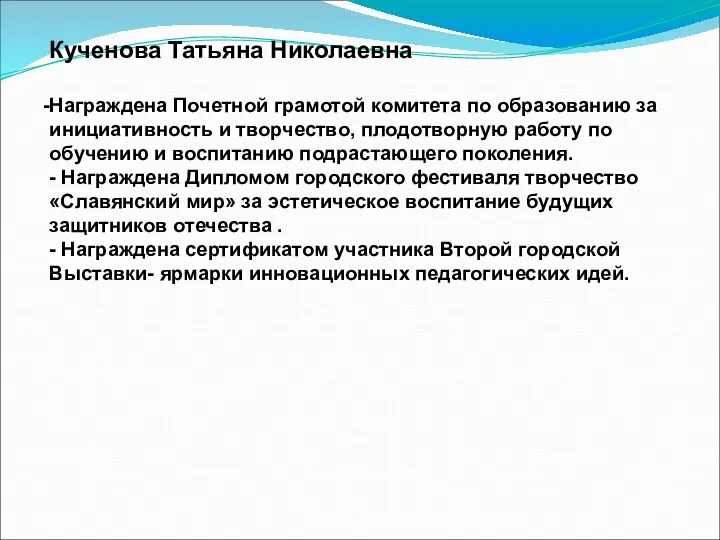 Кученова Татьяна Николаевна

-Награждена Почетной грамотой комитета по образованию за инициативность и творчество, плодотворную работу по обучению и воспитанию подрастающего поколения.
- Награждена Дипломом городского фестиваля творчество «Славянский мир» за эстетическое воспитание будущих защитников отечества .
- Награждена сертификатом участника Второй городской Выставки- ярмарки инновационных педагогических идей.